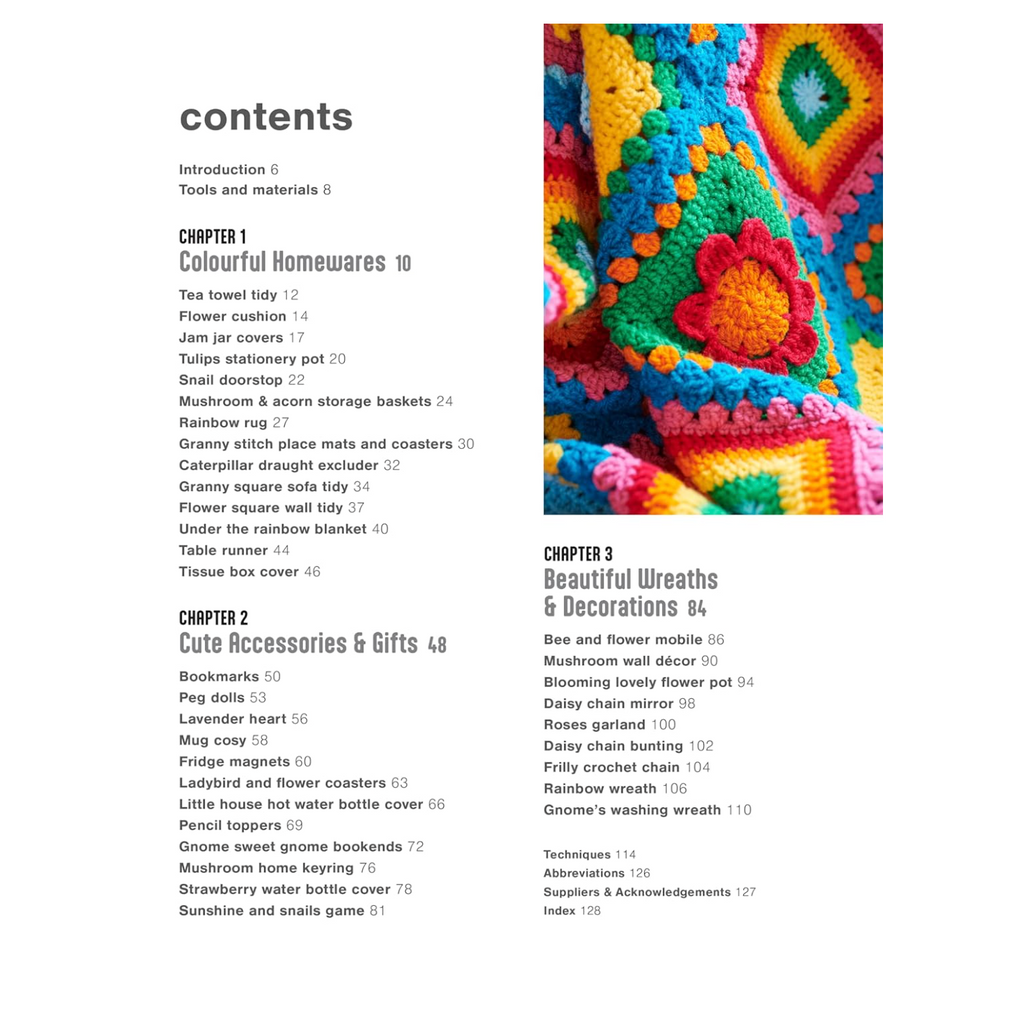 contents

Introduction 6
Tools and materials 8

CHAPTER 1
Colourful Homewares 10

Tea towel tidy 12
Flower cushion 14
Jam jar covers 17
Tulips stationery pot 20
Snail doorstop 22
Mushroom & acorn storage baskets 24
Rainbow rug 27
Granny stitch place mats and coasters 30
Caterpillar draught excluder 32
Granny square sofa tidy 34
Flower square wall tidy 37
Under the rainbow blanket 40
Table runner 44
Tissue box cover 46

CHAPTER 2
Cute Accessories & Gifts 48

Bookmarks 50
Peg dolls 53
Lavender heart 56
Mug cosy 58
Fridge magnets 60
Ladybird and flower coasters 63
Little house hot water bottle cover 66
Pencil toppers 69
Gnome sweet gnome bookends 72
Mushroom home keyring 76
Strawberry water bottle cover 78
Sunshine and snails game 81

CHAPTER 3
Beautiful Wreaths & Decorations 84

Bee and flower mobile 86
Mushroom wall décor 90
Blooming lovely flower pot 94
Daisy chain mirror 98
Roses garland 100
Daisy chain bunting 102
Frilly crochet chain 104
Rainbow wreath 106
Gnome's washing wreath 110

Techniques 114
Abbreviations 126
Suppliers & Acknowledgements 127
Index 128